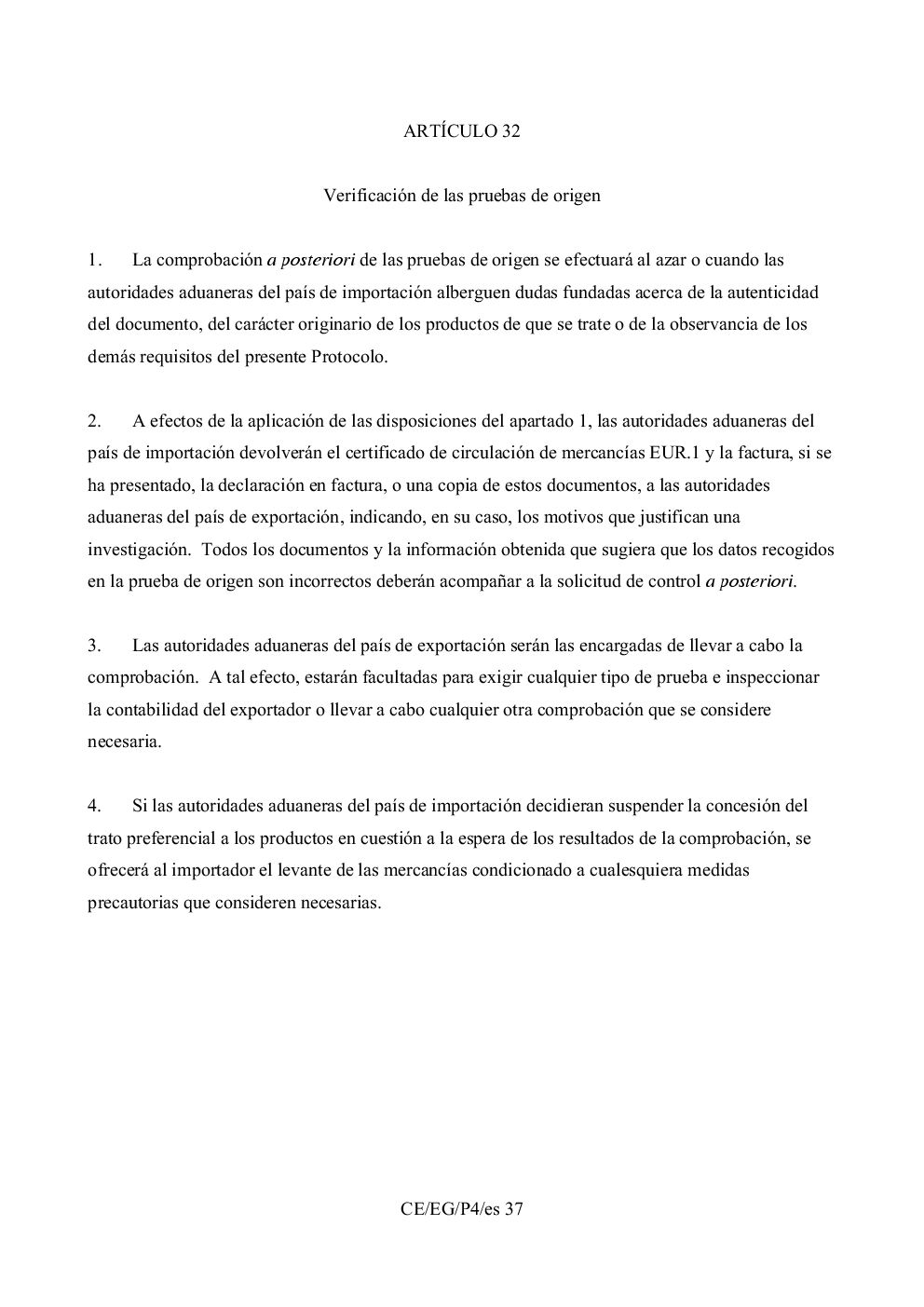 ARTÍCULO 32

Verificación de las pruebas de origen

1. La comprobación a posteriori de las pruebas de origen se efectuará al azar o cuando las autoridades aduaneras del país de importación alberguen dudas fundadas acerca de la autenticidad del documento, del carácter originario de los productos de que se trate o de la observancia de los demás requisitos del presente Protocolo.

2. A efectos de la aplicación de las disposiciones del apartado 1, las autoridades aduaneras del país de importación devolverán el certificado de circulación de mercancías EUR.1 y la factura, si se ha presentado, la declaración en factura, o una copia de estos documentos, a las autoridades aduaneras del país de exportación, indicando, en su caso, los motivos que justifican una investigación. Todos los documentos y la información obtenida que sugiera que los datos recogidos en la prueba de origen son incorrectos deberán acompañar a la solicitud de control a posteriori.

3. Las autoridades aduaneras del país de exportación serán las encargadas de llevar a cabo la comprobación. A tal efecto, estarán facultadas para exigir cualquier tipo de prueba e inspeccionar la contabilidad del exportador o llevar a cabo cualquier otra comprobación que se considere necesaria.

4. Si las autoridades aduaneras del país de importación decidieran suspender la concesión del trato preferencial a los productos en cuestión a la espera de los resultados de la comprobación, se ofrecerá al importador el levante de las mercancías condicionado a cualesquiera medidas precautorias que consideren necesarias.

CE/EG/P4/es 37